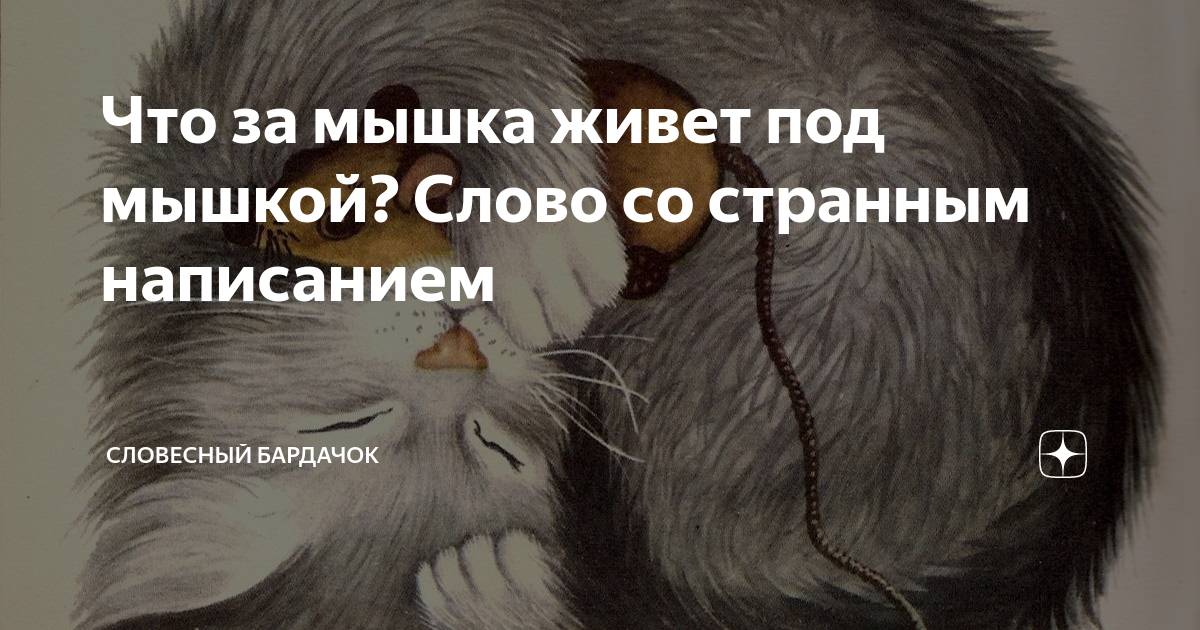 Что за мышка живет под мышкой? Слово со странным написанием

СЛОВЕСНЫЙ БАРДАЧОК